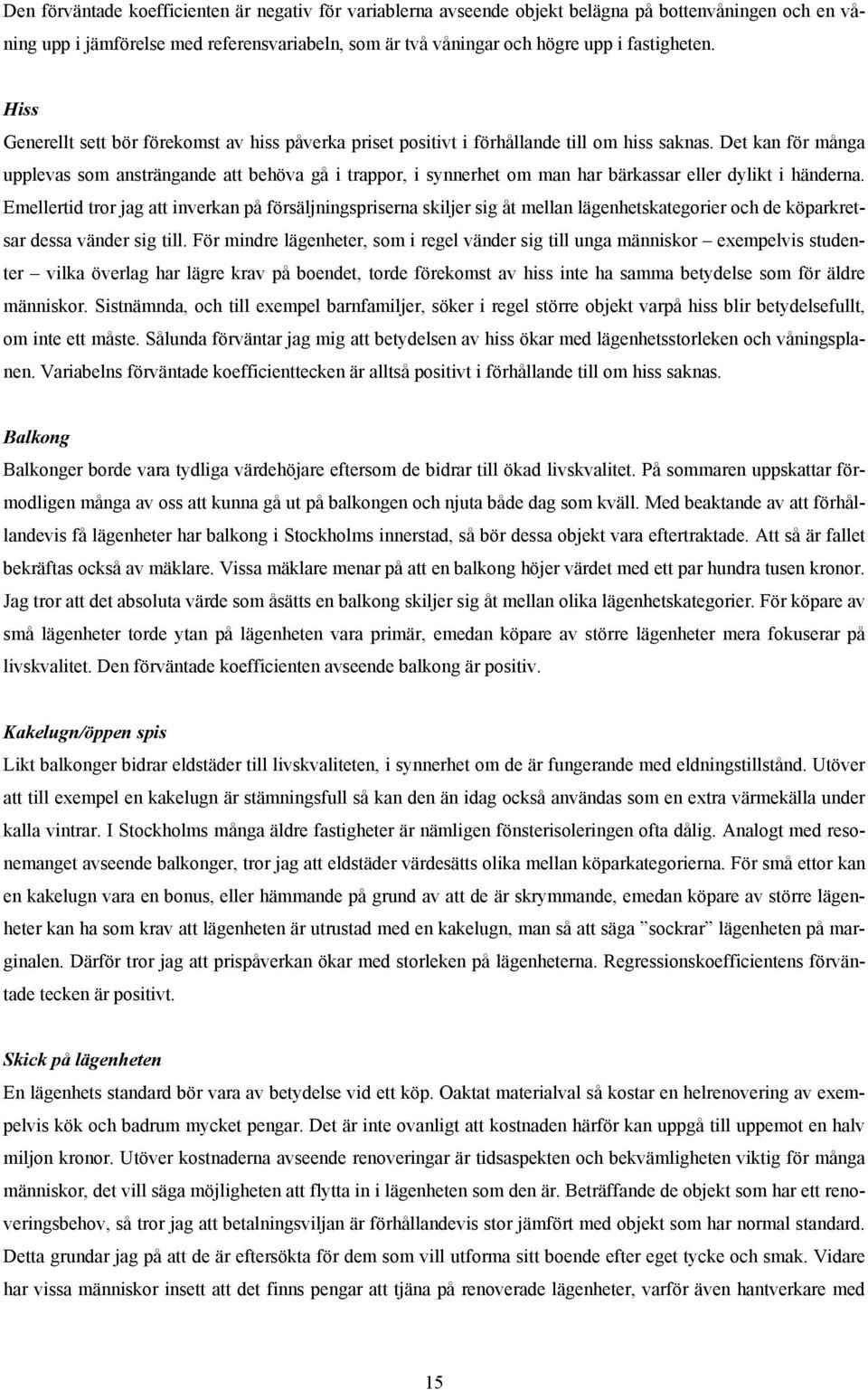 Den förväntade koefficienten är negativ för variablerna avseende objekt belägna på bottenvåningen och en våning upp i jämförelse med referensvariabeln, som är två våningar och högre upp i fastigheten.

Hiss

Generellt sett bör förekomst av hiss påverka priset positivt i förhållande till om hiss saknas. Det kan för många upplevas som ansträngande att behöva gå i trappor, i synnerhet om man har bärkassar eller dylikt i händerna. Emellertid tror jag att inverkan på försäljningspriserna skiljer sig åt mellan lägenhetskategorier och de köparkretsar dessa vänder sig till. För mindre lägenheter, som i regel vänder sig till unga människor – exempelvis studenter – vilka överlag har lägre krav på boendet, torde förekomst av hiss inte ha samma betydelse som för äldre människor. Sistnämnda, och till exempel barnfamiljer, söker i regel större objekt varpå hiss blir betydelsefullt, om inte ett måste. Sålunda förväntar jag mig att betydelsen av hiss ökar med lägenhetsstorleken och våningsplanen. Variabelns förväntade koefficienttecken är alltså positivt i förhållande till om hiss saknas.

Balkong

Balkonger borde vara tydliga värdehöjare eftersom de bidrar till ökad livskvalitet. På sommaren uppskattar förmodligen många av oss att kunna gå ut på balkongen och njuta både dag som kväll. Med beaktande av att förhållandevis få lägenheter har balkong i Stockholms innerstad, så bör dessa objekt vara eftertraktade. Att så är fallet bekräftas också av mäklare. Vissa mäklare menar på att en balkong höjer värdet med ett par hundra tusen kronor. Jag tror att det absoluta värde som åsätts en balkong skiljer sig åt mellan olika lägenhetskategorier. För köpare av små lägenheter torde ytan på lägenheten vara primär, emedan köpare av större lägenheter mera fokuserar på livskvalitet. Den förväntade koefficienten avseende balkong är positiv.

Kakelugn/öppen spis

Likt balkonger bidrar eldstäder till livskvaliteten, i synnerhet om de är fungerande med eldningstillstånd. Utöver att till exempel en kakelugn är stämningsfull så kan den än idag också användas som en extra värmekälla under kalla vintrar. I Stockholms många äldre fastigheter är nämligen fönsterisoleringen ofta dålig. Analogt med resonemanget avseende balkonger, tror jag att eldstäder värdesätts olika mellan köparkategorierna. För små ettor kan en kakelugn vara en bonus, eller hämmande på grund av att de är skrymmande, emedan köpare av större lägenheter kan ha som krav att lägenheten är utrustad med en kakelugn, man så att säga ”sockrar” lägenheten på marginalen. Därför tror jag att prispåverkan ökar med storleken på lägenheterna. Regressionskoefficientens förväntade tecken är positivt.

Skick på lägenheten

En lägenhets standard bör vara av betydelse vid ett köp. Oaktat materialval så kostar en helrenovering av exempelvis kök och badrum mycket pengar. Det är inte ovanligt att kostnaden härför kan uppgå till uppemot en halv miljon kronor. Utöver kostnaderna avseende renoveringar är tidsaspekten och bekvämligheten viktig för många människor, det vill säga möjligheten att flytta in i lägenheten som den är. Beträffande de objekt som har ett renoveringsbehov, så tror jag att betalningsviljan är förhållandevis stor jämfört med objekt som har normal standard. Detta grundar jag på att de är eftersökta för dem som vill utforma sitt boende efter eget tycke och smak. Vidare har vissa människor insett att det finns pengar att tjäna på renoverade lägenheter, varför även hantverkare med

15